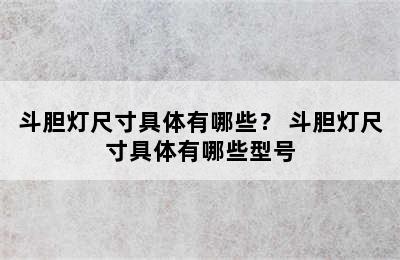 斗胆灯尺寸具体有哪些？ 斗胆灯尺寸具体有哪些型号